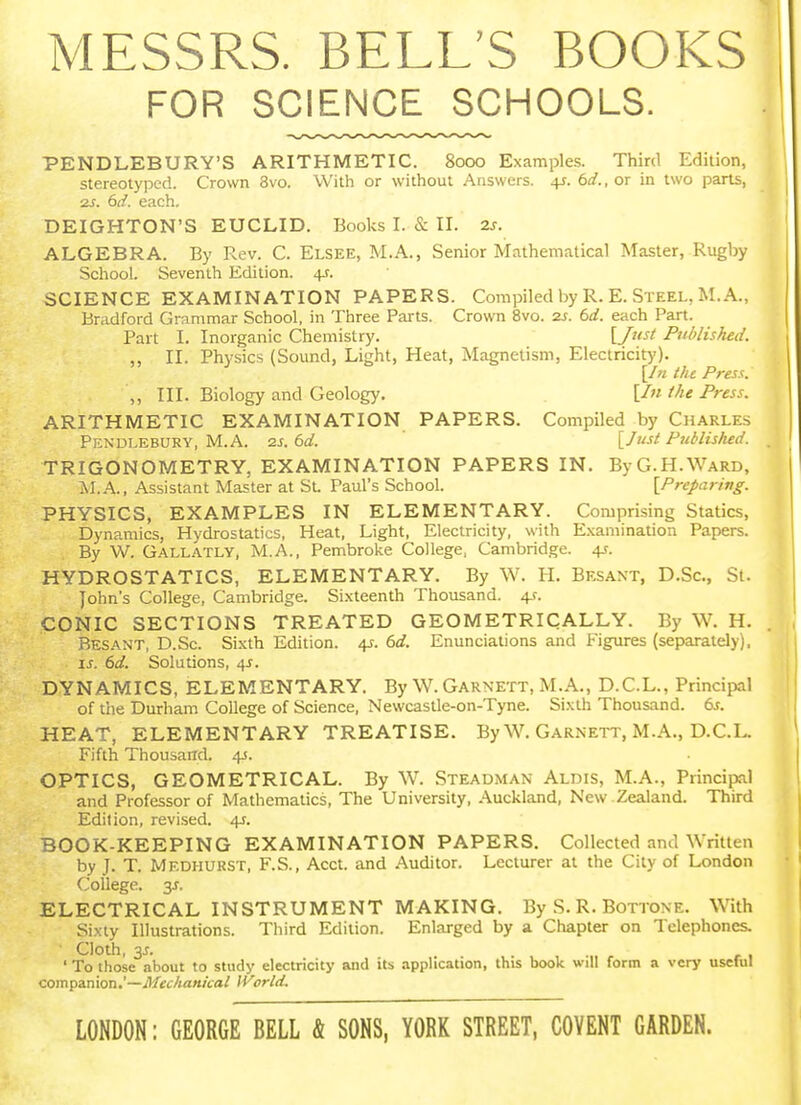 MESSRS. BELL'S BOOKS
FOR SCIENCE SCHOOLS.

PENDLEBURY'S ARITHMETIC. 8000 Examples. Third Edition, stereotyped. Crown 8vo. With or without Answers. 4s. 6d., or in two parts, 2s. 6d. each.

DEIGHTON'S EUCLID. Books I. & II. 2s.

ALGEBRA. By Rev. C. Elsee, M.A., Senior Mathematical Master, Rugby School. Seventh Edition. 4s.

SCIENCE EXAMINATION PAPERS. Compiled by R. E. Steel, M.A., Bradford Grammar School, in Three Parts. Crown 8vo. 2s. 6d. each Part.
Part I. Inorganic Chemistry. [Just Published.
,, II. Physics (Sound, Light, Heat, Magnetism, Electricity). [In the Press.
,, III. Biology and Geology. [In the Press.

ARITHMETIC EXAMINATION PAPERS. Compiled by Charles Pendlebury, M.A. 2s. 6d. [Just Published.

TRIGONOMETRY, EXAMINATION PAPERS IN. By G. H. Ward, M.A., Assistant Master at St. Paul's School. [Preparing.

PHYSICS, EXAMPLES IN ELEMENTARY. Comprising Statics, Dynamics, Hydrostatics, Heat, Light, Electricity, with Examination Papers. By W. Gallatly, M.A., Pembroke College, Cambridge. 4s.

HYDROSTATICS, ELEMENTARY. By W. H. Besant, D.Sc., St. John's College, Cambridge. Sixteenth Thousand. 4s.

CONIC SECTIONS TREATED GEOMETRICALLY. By W. H. Besant, D.Sc. Sixth Edition. 4s. 6d. Enunciations and Figures (separately), 1s. 6d. Solutions, 4s.

DYNAMICS, ELEMENTARY. By W. Garnett, M.A., D.C.L., Principal of the Durham College of Science, Newcastle-on-Tyne. Sixth Thousand. 6s.

HEAT, ELEMENTARY TREATISE. By W. Garnett, M.A., D.C.L. Fifth Thousand. 4s.

OPTICS, GEOMETRICAL. By W. Steadman Aldis, M.A., Principal and Professor of Mathematics, The University, Auckland, New Zealand. Third Edition, revised. 4s.

BOOK-KEEPING EXAMINATION PAPERS. Collected and Written by J. T. Medhurst, F.S., Acct. and Auditor. Lecturer at the City of London College. 3s.

ELECTRICAL INSTRUMENT MAKING. By S. R. Bottone. With Sixty Illustrations. Third Edition. Enlarged by a Chapter on Telephones. Cloth, 3s.
'To those about to study electricity and its application, this book will form a very useful companion.'—Mechanical World.

LONDON: GEORGE BELL & SONS, YORK STREET, COVENT GARDEN.